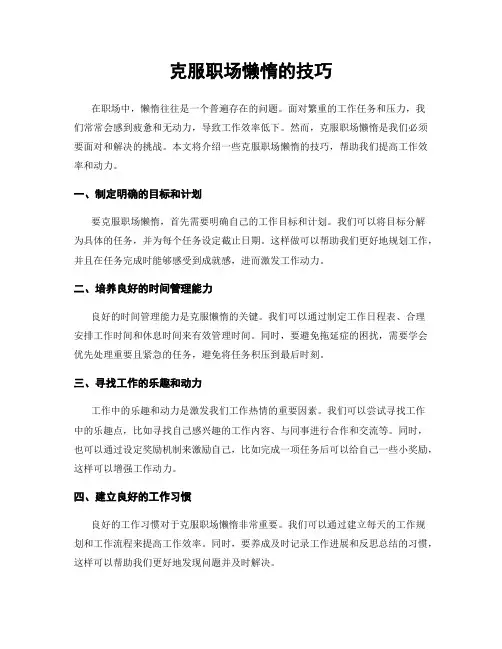 克服职场懒惰的技巧

在职场中，懒惰往往是一个普遍存在的问题。面对繁重的工作任务和压力，我们常常会感到疲惫和无动力，导致工作效率低下。然而，克服职场懒惰是我们必须要面对和解决的挑战。本文将介绍一些克服职场懒惰的技巧，帮助我们提高工作效率和动力。

一、制定明确的目标和计划

要克服职场懒惰，首先需要明确自己的工作目标和计划。我们可以将目标分解为具体的任务，并为每个任务设定截止日期。这样做可以帮助我们更好地规划工作，并且在任务完成时能够感受到成就感，进而激发工作动力。

二、培养良好的时间管理能力

良好的时间管理能力是克服懒惰的关键。我们可以通过制定工作日程表、合理安排工作时间和休息时间来有效管理时间。同时，要避免拖延症的困扰，需要学会优先处理重要且紧急的任务，避免将任务积压到最后时刻。

三、寻找工作的乐趣和动力

工作中的乐趣和动力是激发我们工作热情的重要因素。我们可以尝试寻找工作中的乐趣点，比如寻找自己感兴趣的工作内容、与同事进行合作和交流等。同时，也可以通过设定奖励机制来激励自己，比如完成一项任务后可以给自己一些小奖励，这样可以增强工作动力。

四、建立良好的工作习惯

良好的工作习惯对于克服职场懒惰非常重要。我们可以通过建立每天的工作规划和工作流程来提高工作效率。同时，要养成及时记录工作进展和反思总结的习惯，这样可以帮助我们更好地发现问题并及时解决。